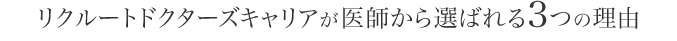 リクルートドクターズキャリアが医師から選ばれる3つの理由